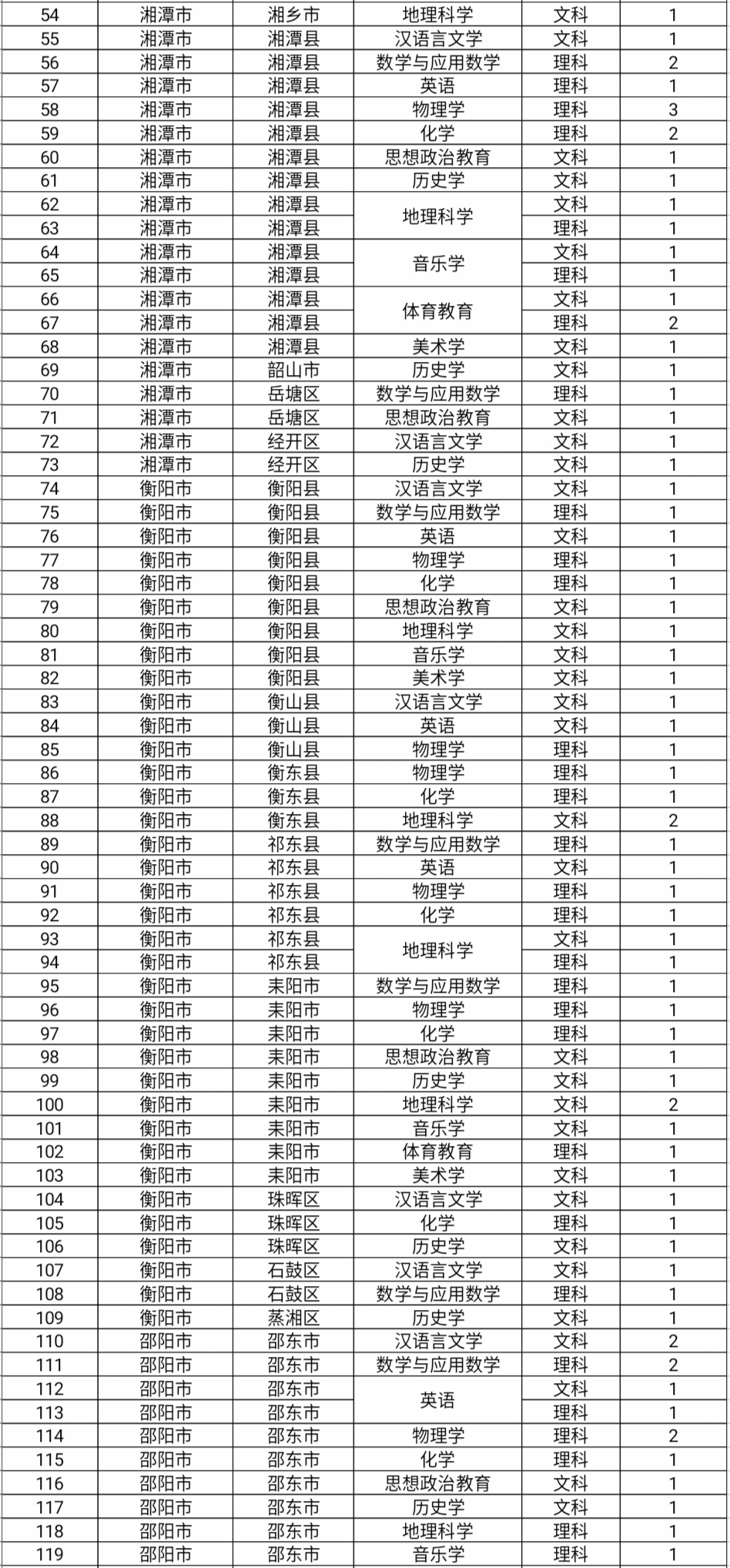 | 54 | 湘潭市 | 湘乡市 | 地理科学 | 文科 | 1 |
|---|---|---|---|---|---|
| 55 | 湘潭市 | 湘潭县 | 汉语言文学 | 文科 | 1 |
| 56 | 湘潭市 | 湘潭县 | 数学与应用数学 | 理科 | 2 |
| 57 | 湘潭市 | 湘潭县 | 英语 | 理科 | 1 |
| 58 | 湘潭市 | 湘潭县 | 物理学 | 理科 | 3 |
| 59 | 湘潭市 | 湘潭县 | 化学 | 理科 | 2 |
| 60 | 湘潭市 | 湘潭县 | 思想政治教育 | 文科 | 1 |
| 61 | 湘潭市 | 湘潭县 | 历史学 | 文科 | 1 |
| 62 | 湘潭市 | 湘潭县 | 地理科学 | 文科 | 1 |
| 63 | 湘潭市 | 湘潭县 |  | 理科 | 1 |
| 64 | 湘潭市 | 湘潭县 | 音乐学 | 文科 | 1 |
| 65 | 湘潭市 | 湘潭县 |  | 理科 | 1 |
| 66 | 湘潭市 | 湘潭县 | 体育教育 | 文科 | 1 |
| 67 | 湘潭市 | 湘潭县 |  | 理科 | 2 |
| 68 | 湘潭市 | 湘潭县 | 美术学 | 文科 | 1 |
| 69 | 湘潭市 | 韶山市 | 历史学 | 文科 | 1 |
| 70 | 湘潭市 | 岳塘区 | 数学与应用数学 | 理科 | 1 |
| 71 | 湘潭市 | 岳塘区 | 思想政治教育 | 文科 | 1 |
| 72 | 湘潭市 | 经开区 | 汉语言文学 | 文科 | 1 |
| 73 | 湘潭市 | 经开区 | 历史学 | 文科 | 1 |
| 74 | 衡阳市 | 衡阳县 | 汉语言文学 | 文科 | 1 |
| 75 | 衡阳市 | 衡阳县 | 数学与应用数学 | 理科 | 1 |
| 76 | 衡阳市 | 衡阳县 | 英语 | 文科 | 1 |
| 77 | 衡阳市 | 衡阳县 | 物理学 | 理科 | 1 |
| 78 | 衡阳市 | 衡阳县 | 化学 | 理科 | 1 |
| 79 | 衡阳市 | 衡阳县 | 思想政治教育 | 文科 | 1 |
| 80 | 衡阳市 | 衡阳县 | 地理科学 | 文科 | 1 |
| 81 | 衡阳市 | 衡阳县 | 音乐学 | 文科 | 1 |
| 82 | 衡阳市 | 衡阳县 | 美术学 | 文科 | 1 |
| 83 | 衡阳市 | 衡山县 | 汉语言文学 | 文科 | 1 |
| 84 | 衡阳市 | 衡山县 | 英语 | 文科 | 1 |
| 85 | 衡阳市 | 衡山县 | 物理学 | 理科 | 1 |
| 86 | 衡阳市 | 衡东县 | 物理学 | 理科 | 1 |
| 87 | 衡阳市 | 衡东县 | 化学 | 理科 | 1 |
| 88 | 衡阳市 | 衡东县 | 地理科学 | 文科 | 2 |
| 89 | 衡阳市 | 祁东县 | 数学与应用数学 | 理科 | 1 |
| 90 | 衡阳市 | 祁东县 | 英语 | 文科 | 1 |
| 91 | 衡阳市 | 祁东县 | 物理学 | 理科 | 1 |
| 92 | 衡阳市 | 祁东县 | 化学 | 理科 | 1 |
| 93 | 衡阳市 | 祁东县 | 地理科学 | 文科 | 1 |
| 94 | 衡阳市 | 祁东县 |  | 理科 | 1 |
| 95 | 衡阳市 | 耒阳市 | 数学与应用数学 | 理科 | 1 |
| 96 | 衡阳市 | 耒阳市 | 物理学 | 理科 | 1 |
| 97 | 衡阳市 | 耒阳市 | 化学 | 理科 | 1 |
| 98 | 衡阳市 | 耒阳市 | 思想政治教育 | 文科 | 1 |
| 99 | 衡阳市 | 耒阳市 | 历史学 | 文科 | 1 |
| 100 | 衡阳市 | 耒阳市 | 地理科学 | 文科 | 2 |
| 101 | 衡阳市 | 耒阳市 | 音乐学 | 文科 | 1 |
| 102 | 衡阳市 | 耒阳市 | 体育教育 | 理科 | 1 |
| 103 | 衡阳市 | 耒阳市 | 美术学 | 文科 | 1 |
| 104 | 衡阳市 | 珠晖区 | 汉语言文学 | 文科 | 1 |
| 105 | 衡阳市 | 珠晖区 | 化学 | 理科 | 1 |
| 106 | 衡阳市 | 珠晖区 | 历史学 | 文科 | 1 |
| 107 | 衡阳市 | 石鼓区 | 汉语言文学 | 文科 | 1 |
| 108 | 衡阳市 | 石鼓区 | 数学与应用数学 | 理科 | 1 |
| 109 | 衡阳市 | 蒸湘区 | 历史学 | 文科 | 1 |
| 110 | 邵阳市 | 邵东市 | 汉语言文学 | 文科 | 2 |
| 111 | 邵阳市 | 邵东市 | 数学与应用数学 | 理科 | 2 |
| 112 | 邵阳市 | 邵东市 | 英语 | 文科 | 1 |
| 113 | 邵阳市 | 邵东市 |  | 理科 | 1 |
| 114 | 邵阳市 | 邵东市 | 物理学 | 理科 | 2 |
| 115 | 邵阳市 | 邵东市 | 化学 | 理科 | 1 |
| 116 | 邵阳市 | 邵东市 | 思想政治教育 | 文科 | 1 |
| 117 | 邵阳市 | 邵东市 | 历史学 | 文科 | 1 |
| 118 | 邵阳市 | 邵东市 | 地理科学 | 理科 | 1 |
| 119 | 邵阳市 | 邵东市 | 音乐学 | 理科 | 1 |